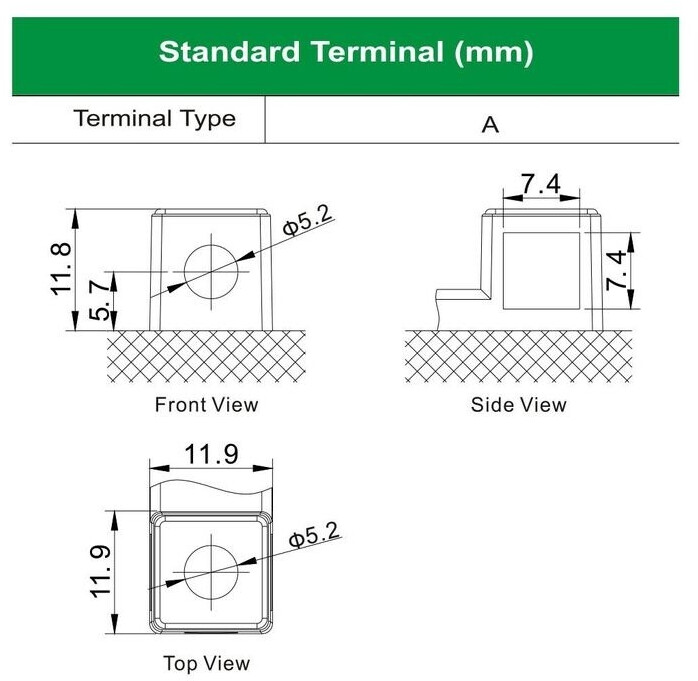 Standard Terminal (mm)

| Terminal Type | A |
|---|---|

11.8
5.7
Φ5.2
Front View

7.4
7.4
Side View

11.9
11.9
Φ5.2
Top View